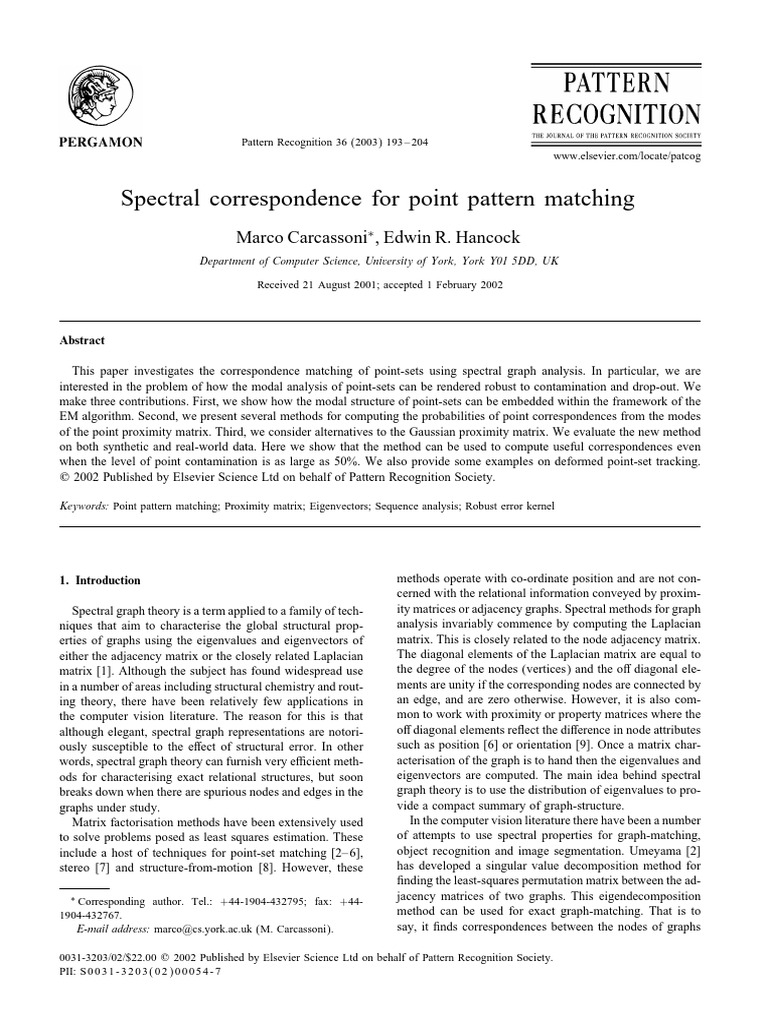 PERGAMON

Pattern Recognition 36 (2003) 193–204

PATTERN RECOGNITION
THE JOURNAL OF THE PATTERN RECOGNITION SOCIETY

www.elsevier.com/locate/patcog

Spectral correspondence for point pattern matching

Marco Carcassoni*, Edwin R. Hancock

Department of Computer Science, University of York, York Y01 5DD, UK

Received 21 August 2001; accepted 1 February 2002

Abstract

This paper investigates the correspondence matching of point-sets using spectral graph analysis. In particular, we are interested in the problem of how the modal analysis of point-sets can be rendered robust to contamination and drop-out. We make three contributions. First, we show how the modal structure of point-sets can be embedded within the framework of the EM algorithm. Second, we present several methods for computing the probabilities of point correspondences from the modes of the point proximity matrix. Third, we consider alternatives to the Gaussian proximity matrix. We evaluate the new method on both synthetic and real-world data. Here we show that the method can be used to compute useful correspondences even when the level of point contamination is as large as 50%. We also provide some examples on deformed point-set tracking. © 2002 Published by Elsevier Science Ltd on behalf of Pattern Recognition Society.

Keywords: Point pattern matching; Proximity matrix; Eigenvectors; Sequence analysis; Robust error kernel

1. Introduction

Spectral graph theory is a term applied to a family of techniques that aim to characterise the global structural properties of graphs using the eigenvalues and eigenvectors of either the adjacency matrix or the closely related Laplacian matrix [1]. Although the subject has found widespread use in a number of areas including structural chemistry and routing theory, there have been relatively few applications in the computer vision literature. The reason for this is that although elegant, spectral graph representations are notoriously susceptible to the effect of structural error. In other words, spectral graph theory can furnish very efficient methods for characterising exact relational structures, but soon breaks down when there are spurious nodes and edges in the graphs under study.

Matrix factorisation methods have been extensively used to solve problems posed as least squares estimation. These include a host of techniques for point-set matching [2–6], stereo [7] and structure-from-motion [8]. However, these

* Corresponding author. Tel.: +44-1904-432795; fax: +44-1904-432767.
E-mail address: marco@cs.york.ac.uk (M. Carcassoni).

methods operate with co-ordinate position and are not concerned with the relational information conveyed by proximity matrices or adjacency graphs. Spectral methods for graph analysis invariably commence by computing the Laplacian matrix. This is closely related to the node adjacency matrix. The diagonal elements of the Laplacian matrix are equal to the degree of the nodes (vertices) and the off diagonal elements are unity if the corresponding nodes are connected by an edge, and are zero otherwise. However, it is also common to work with proximity or property matrices where the off diagonal elements reflect the difference in node attributes such as position [6] or orientation [9]. Once a matrix characterisation of the graph is to hand then the eigenvalues and eigenvectors are computed. The main idea behind spectral graph theory is to use the distribution of eigenvalues to provide a compact summary of graph-structure.

In the computer vision literature there have been a number of attempts to use spectral properties for graph-matching, object recognition and image segmentation. Umeyama [2] has developed a singular value decomposition method for finding the least-squares permutation matrix between the adjacency matrices of two graphs. This eigendecomposition method can be used for exact graph-matching. That is to say, it finds correspondences between the nodes of graphs

0031-3203/02/$22.00 © 2002 Published by Elsevier Science Ltd on behalf of Pattern Recognition Society.
PII: S0031-3203(02)00054-7